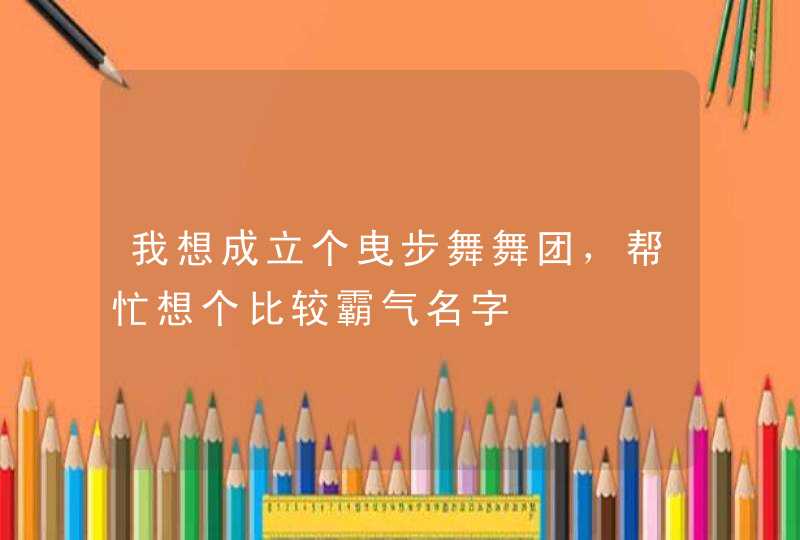 我想成立个曳步舞舞团，帮忙想个比较霸气名字